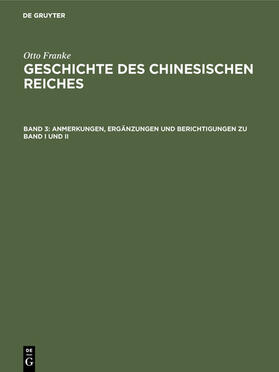 DE GRUYTER

Otto Franke

GESCHICHTE DES CHINESISCHEN REICHES

BAND 3: ANMERKUNGEN, ERGÄNZUNGEN UND BERICHTIGUNGEN ZU BAND I UND II

DE
G